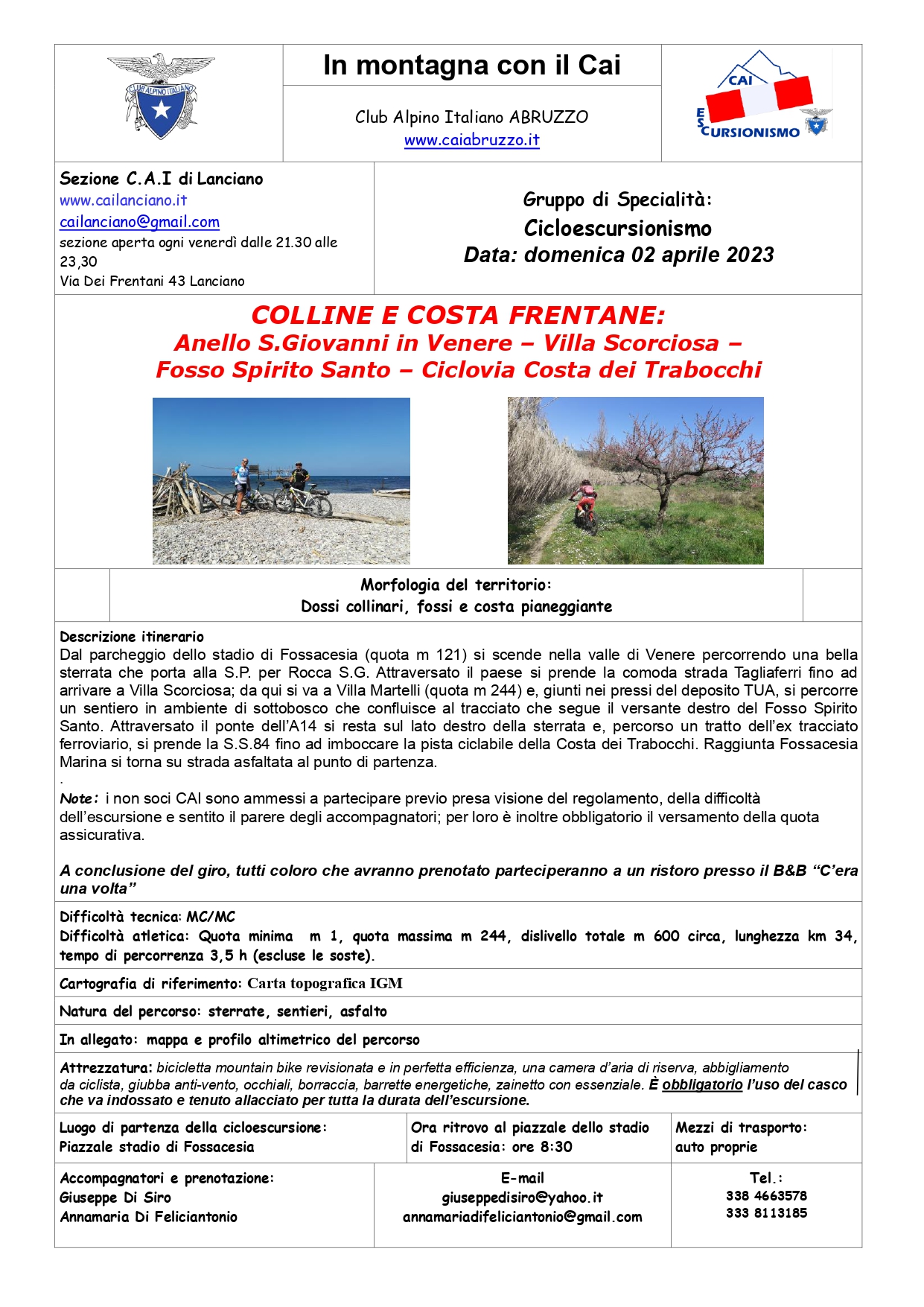 CLUB ALPINO ITALIANO

In montagna con il Cai

Club Alpino Italiano ABRUZZO
www.caiabruzzo.it

CAI
ESCURSIONISMO

Sezione C.A.I di Lanciano
www.cailanciano.it
cailanciano@gmail.com
sezione aperta ogni venerdì dalle 21.30 alle 23,30
Via Dei Frentani 43 Lanciano

Gruppo di Specialità:
Cicloescursionismo
Data: domenica 02 aprile 2023

COLLINE E COSTA FRENTANE:
Anello S.Giovanni in Venere – Villa Scorciosa – Fosso Spirito Santo – Ciclovia Costa dei Trabocchi

Morfologia del territorio:
Dossi collinari, fossi e costa pianeggiante

Descrizione itinerario
Dal parcheggio dello stadio di Fossacesia (quota m 121) si scende nella valle di Venere percorrendo una bella sterrata che porta alla S.P. per Rocca S.G. Attraversato il paese si prende la comoda strada Tagliaferri fino ad arrivare a Villa Scorciosa; da qui si va a Villa Martelli (quota m 244) e, giunti nei pressi del deposito TUA, si percorre un sentiero in ambiente di sottobosco che confluisce al tracciato che segue il versante destro del Fosso Spirito Santo. Attraversato il ponte dell'A14 si resta sul lato destro della sterrata e, percorso un tratto dell'ex tracciato ferroviario, si prende la S.S.84 fino ad imboccare la pista ciclabile della Costa dei Trabocchi. Raggiunta Fossacesia Marina si torna su strada asfaltata al punto di partenza.
.
Note: i non soci CAI sono ammessi a partecipare previo presa visione del regolamento, della difficoltà dell'escursione e sentito il parere degli accompagnatori; per loro è inoltre obbligatorio il versamento della quota assicurativa.

A conclusione del giro, tutti coloro che avranno prenotato parteciperanno a un ristoro presso il B&B "C'era una volta"

Difficoltà tecnica: MC/MC
Difficoltà atletica: Quota minima m 1, quota massima m 244, dislivello totale m 600 circa, lunghezza km 34, tempo di percorrenza 3,5 h (escluse le soste).

Cartografia di riferimento: Carta topografica IGM

Natura del percorso: sterrate, sentieri, asfalto

In allegato: mappa e profilo altimetrico del percorso

Attrezzatura: bicicletta mountain bike revisionata e in perfetta efficienza, una camera d'aria di riserva, abbigliamento da ciclista, giubba anti-vento, occhiali, borraccia, barrette energetiche, zainetto con essenziale. È obbligatorio l'uso del casco che va indossato e tenuto allacciato per tutta la durata dell'escursione.

Luogo di partenza della cicloescursione:
Piazzale stadio di Fossacesia

Ora ritrovo al piazzale dello stadio di Fossacesia: ore 8:30

Mezzi di trasporto:
auto proprie

Accompagnatori e prenotazione:
Giuseppe Di Siro
Annamaria Di Feliciantonio

E-mail
giuseppedisiro@yahoo.it
annamariadifeliciantonio@gmail.com

Tel.:
338 4663578
333 8113185